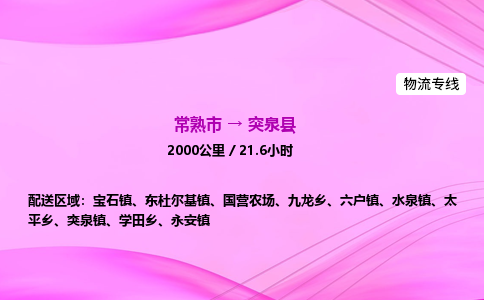 物流专线

常熟市 → 突泉县

2000公里 / 21.6小时

配送区域：宝石镇、东杜尔基镇、国营农场、九龙乡、六户镇、水泉镇、太平乡、突泉镇、学田乡、永安镇